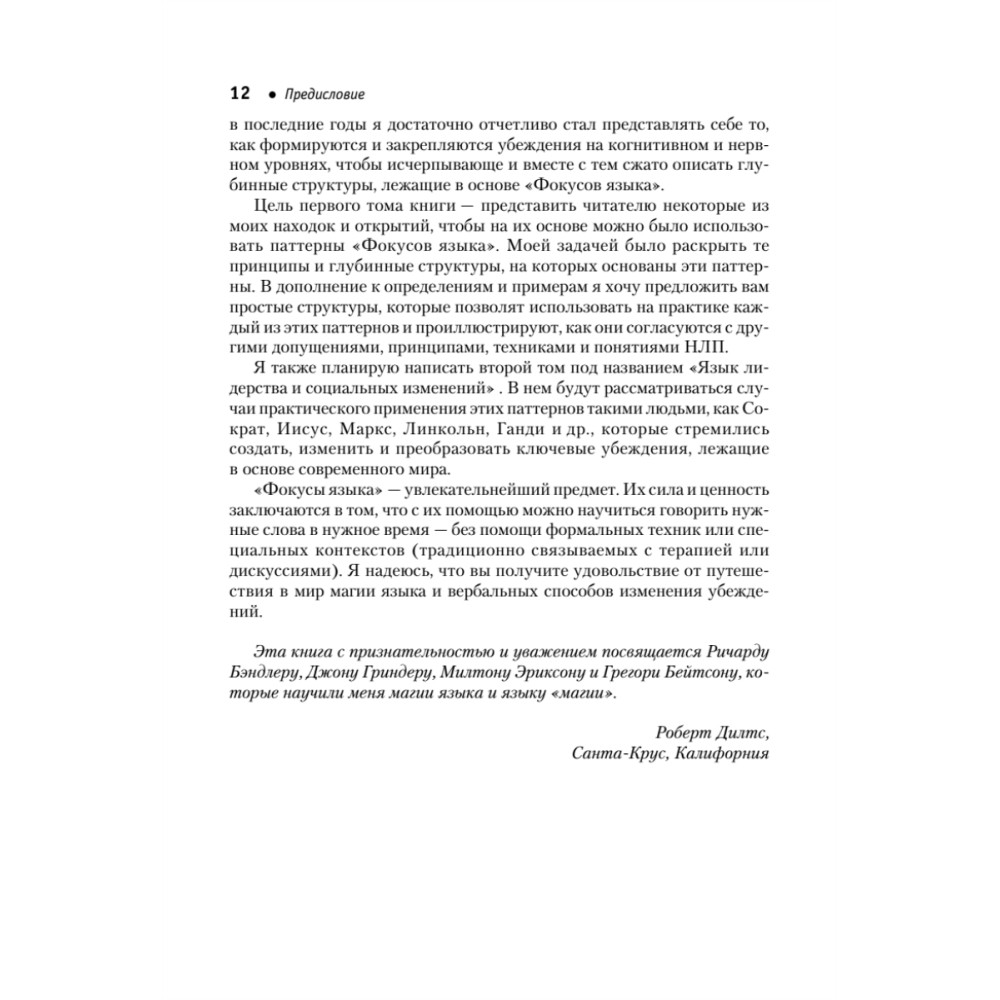 12 • Предисловие

в последние годы я достаточно отчетливо стал представлять себе то, как формируются и закрепляются убеждения на когнитивном и нервном уровнях, чтобы исчерпывающе и вместе с тем сжато описать глубинные структуры, лежащие в основе «Фокусов языка».

Цель первого тома книги — представить читателю некоторые из моих находок и открытий, чтобы на их основе можно было использовать паттерны «Фокусов языка». Моей задачей было раскрыть те принципы и глубинные структуры, на которых основаны эти паттерны. В дополнение к определениям и примерам я хочу предложить вам простые структуры, которые позволят использовать на практике каждый из этих паттернов и проиллюстрируют, как они согласуются с другими допущениями, принципами, техниками и понятиями НЛП.

Я также планирую написать второй том под названием «Язык лидерства и социальных изменений» . В нем будут рассматриваться случаи практического применения этих паттернов такими людьми, как Сократ, Иисус, Маркс, Линкольн, Ганди и др., которые стремились создать, изменить и преобразовать ключевые убеждения, лежащие в основе современного мира.

«Фокусы языка» — увлекательнейший предмет. Их сила и ценность заключаются в том, что с их помощью можно научиться говорить нужные слова в нужное время — без помощи формальных техник или специальных контекстов (традиционно связываемых с терапией или дискуссиями). Я надеюсь, что вы получите удовольствие от путешествия в мир магии языка и вербальных способов изменения убеждений.

Эта книга с признательностью и уважением посвящается Ричарду Бэндлеру, Джону Гриндеру, Милтону Эриксону и Грегори Бейтсону, которые научили меня магии языка и языку «магии».

Роберт Дилтс,
Санта-Крус, Калифорния